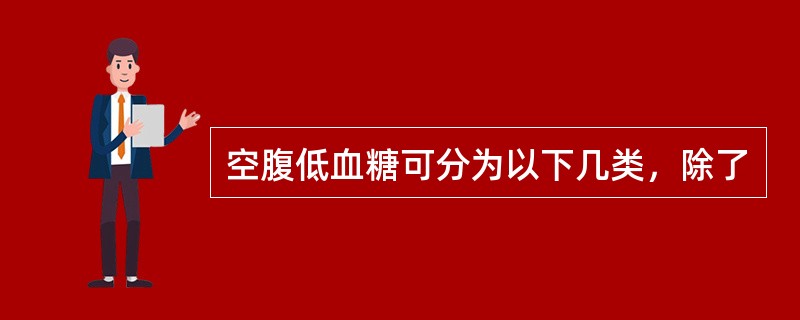 空腹低血糖可分为以下几类，除了